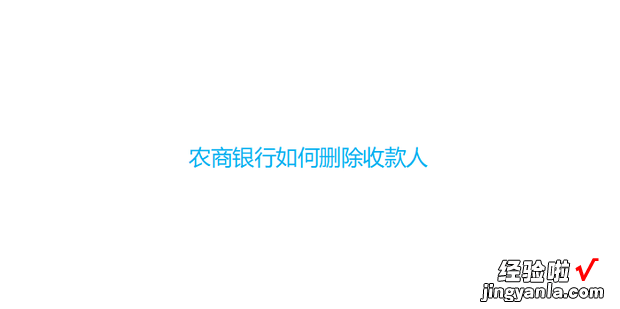 农商银行如何删除收款人

经验啦 √
jingyanla.com